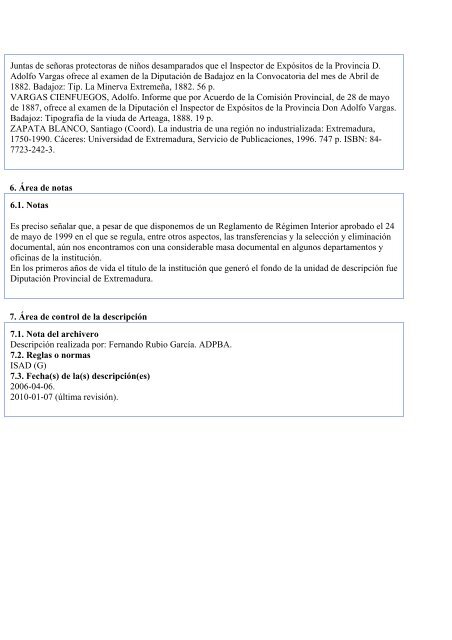 Juntas de señoras protectoras de niños desamparados que el Inspector de Expósitos de la Provincia D. Adolfo Vargas ofrece al examen de la Diputación de Badajoz en la Convocatoria del mes de Abril de 1882. Badajoz: Tip. La Minerva Extremeña, 1882. 56 p.
VARGAS CIENFUEGOS, Adolfo. Informe que por Acuerdo de la Comisión Provincial, de 28 de mayo de 1887, ofrece al examen de la Diputación el Inspector de Expósitos de la Provincia Don Adolfo Vargas. Badajoz: Tipografía de la viuda de Arteaga, 1888. 19 p.
ZAPATA BLANCO, Santiago (Coord). La industria de una región no industrializada: Extremadura, 1750-1990. Cáceres: Universidad de Extremadura, Servicio de Publicaciones, 1996. 747 p. ISBN: 84-7723-242-3.

6. Área de notas

6.1. Notas

Es preciso señalar que, a pesar de que disponemos de un Reglamento de Régimen Interior aprobado el 24 de mayo de 1999 en el que se regula, entre otros aspectos, las transferencias y la selección y eliminación documental, aún nos encontramos con una considerable masa documental en algunos departamentos y oficinas de la institución.
En los primeros años de vida el título de la institución que generó el fondo de la unidad de descripción fue Diputación Provincial de Extremadura.

7. Área de control de la descripción

7.1. Nota del archivero
Descripción realizada por: Fernando Rubio García. ADPBA.
7.2. Reglas o normas
ISAD (G)
7.3. Fecha(s) de la(s) descripción(es)
2006-04-06.
2010-01-07 (última revisión).